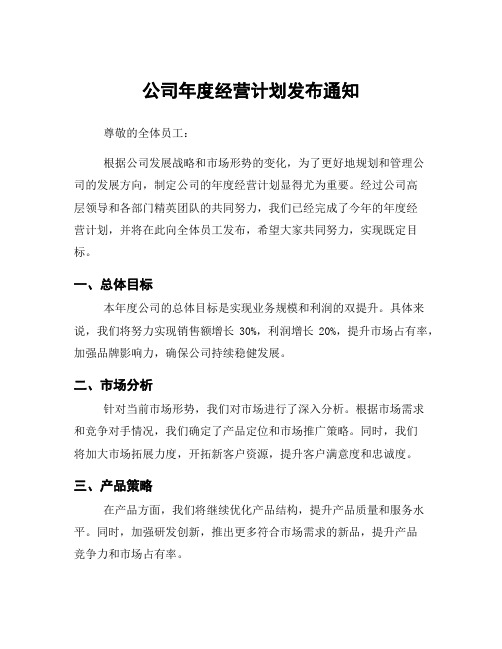 公司年度经营计划发布通知

尊敬的全体员工：

根据公司发展战略和市场形势的变化，为了更好地规划和管理公司的发展方向，制定公司的年度经营计划显得尤为重要。经过公司高层领导和各部门精英团队的共同努力，我们已经完成了今年的年度经营计划，并将在此向全体员工发布，希望大家共同努力，实现既定目标。

一、总体目标

本年度公司的总体目标是实现业务规模和利润的双提升。具体来说，我们将努力实现销售额增长 30%，利润增长 20%，提升市场占有率，加强品牌影响力，确保公司持续稳健发展。

二、市场分析

针对当前市场形势，我们对市场进行了深入分析。根据市场需求和竞争对手情况，我们确定了产品定位和市场推广策略。同时，我们将加大市场拓展力度，开拓新客户资源，提升客户满意度和忠诚度。

三、产品策略

在产品方面，我们将继续优化产品结构，提升产品质量和服务水平。同时，加强研发创新，推出更多符合市场需求的新品，提升产品竞争力和市场占有率。